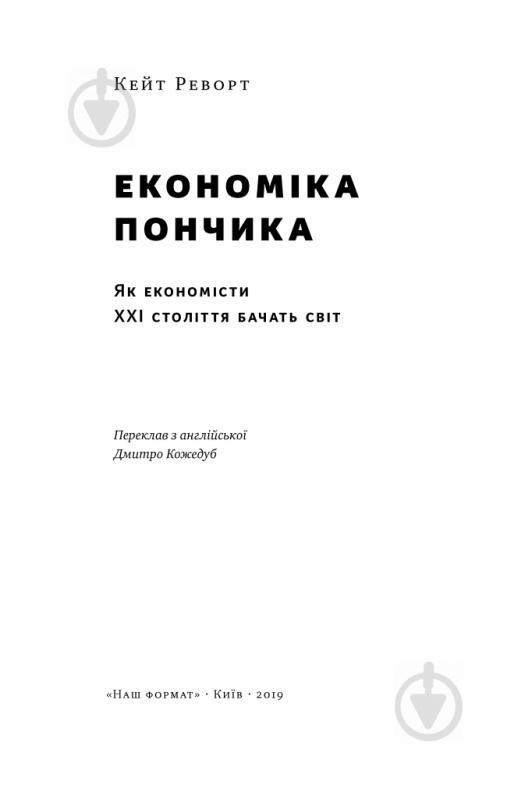 Кейт Реворт

ЕКОНОМІКА ПОНЧИКА

Як економісти XXI століття бачать світ

Переклав з англійської
Дмитро Кожедуб

«Наш формат» · Київ · 2019